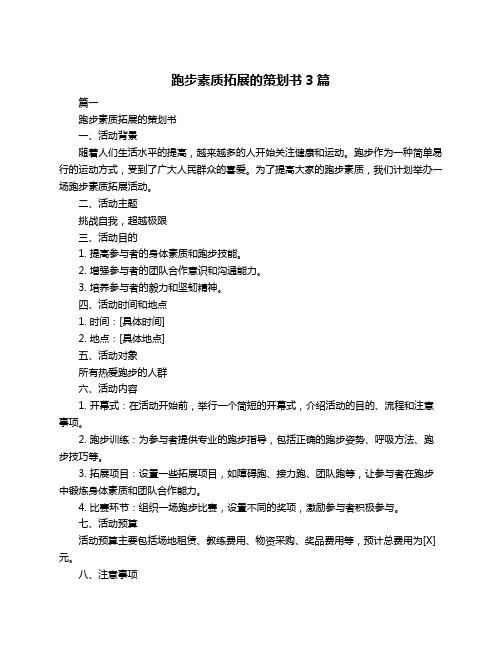 跑步素质拓展的策划书 3 篇

篇一

跑步素质拓展的策划书

一、活动背景

随着人们生活水平的提高，越来越多的人开始关注健康和运动。跑步作为一种简单易行的运动方式，受到了广大人民群众的喜爱。为了提高大家的跑步素质，我们计划举办一场跑步素质拓展活动。

二、活动主题

挑战自我，超越极限

三、活动目的

1. 提高参与者的身体素质和跑步技能。

2. 增强参与者的团队合作意识和沟通能力。

3. 培养参与者的毅力和坚韧精神。

四、活动时间和地点

1. 时间：[具体时间]

2. 地点：[具体地点]

五、活动对象

所有热爱跑步的人群

六、活动内容

1. 开幕式：在活动开始前，举行一个简短的开幕式，介绍活动的目的、流程和注意事项。

2. 跑步训练：为参与者提供专业的跑步指导，包括正确的跑步姿势、呼吸方法、跑步技巧等。

3. 拓展项目：设置一些拓展项目，如障碍跑、接力跑、团队跑等，让参与者在跑步中锻炼身体素质和团队合作能力。

4. 比赛环节：组织一场跑步比赛，设置不同的奖项，激励参与者积极参与。

七、活动预算

活动预算主要包括场地租赁、教练费用、物资采购、奖品费用等，预计总费用为[X]元。

八、注意事项